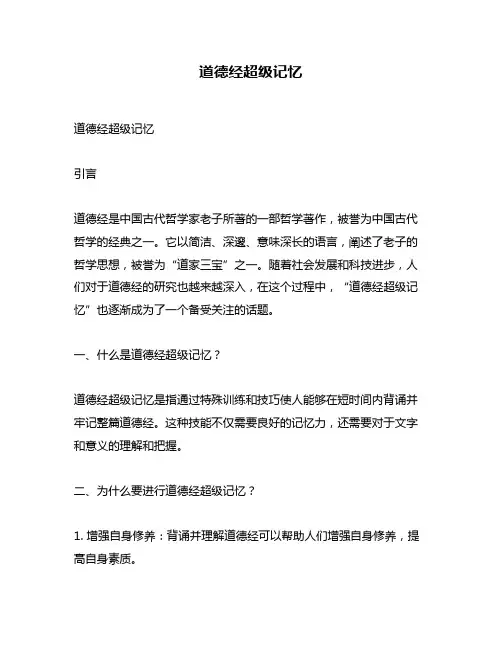 道德经超级记忆

道德经超级记忆

引言

道德经是中国古代哲学家老子所著的一部哲学著作，被誉为中国古代哲学的经典之一。它以简洁、深邃、意味深长的语言，阐述了老子的哲学思想，被誉为“道家三宝”之一。随着社会发展和科技进步，人们对于道德经的研究也越来越深入，在这个过程中，“道德经超级记忆”也逐渐成为了一个备受关注的话题。

一、什么是道德经超级记忆？

道德经超级记忆是指通过特殊训练和技巧使人能够在短时间内背诵并牢记整篇道德经。这种技能不仅需要良好的记忆力，还需要对于文字和意义的理解和把握。

二、为什么要进行道德经超级记忆？

1. 增强自身修养：背诵并理解道德经可以帮助人们增强自身修养，提高自身素质。